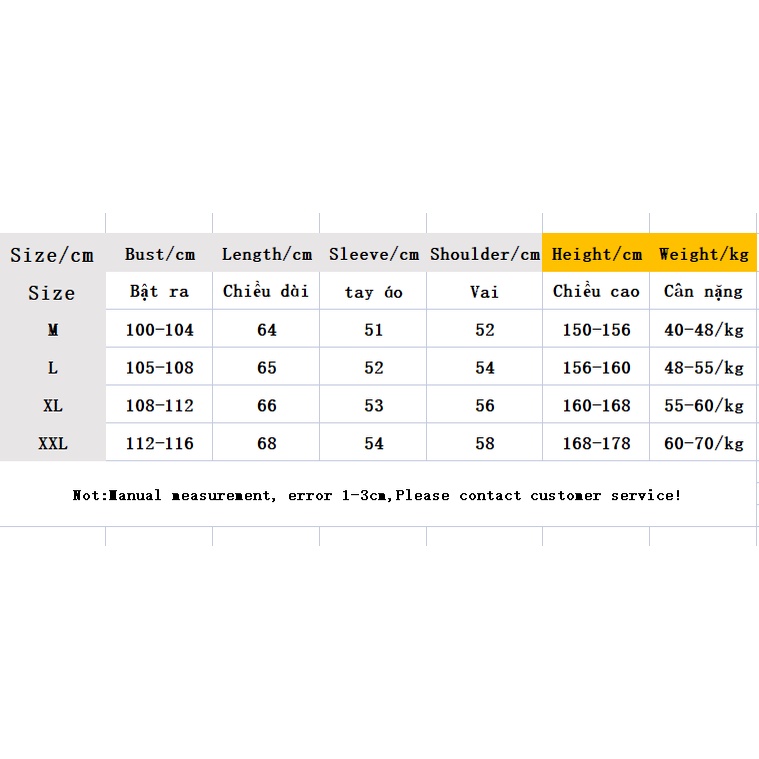 | Size/cm | Bust/cm | Length/cm | Sleeve/cm | Shoulder/cm | Height/cm | Weight/kg |
|---|---|---|---|---|---|---|
| Size | Bật ra | Chiều dài | tay áo | Vai | Chiều cao | Cân nặng |
| M | 100-104 | 64 | 51 | 52 | 150-156 | 40-48/kg |
| L | 105-108 | 65 | 52 | 54 | 156-160 | 48-55/kg |
| XL | 108-112 | 66 | 53 | 56 | 160-168 | 55-60/kg |
| XXL | 112-116 | 68 | 54 | 58 | 168-178 | 60-70/kg |

Not:Manual measurement, error 1-3cm,Please contact customer service!